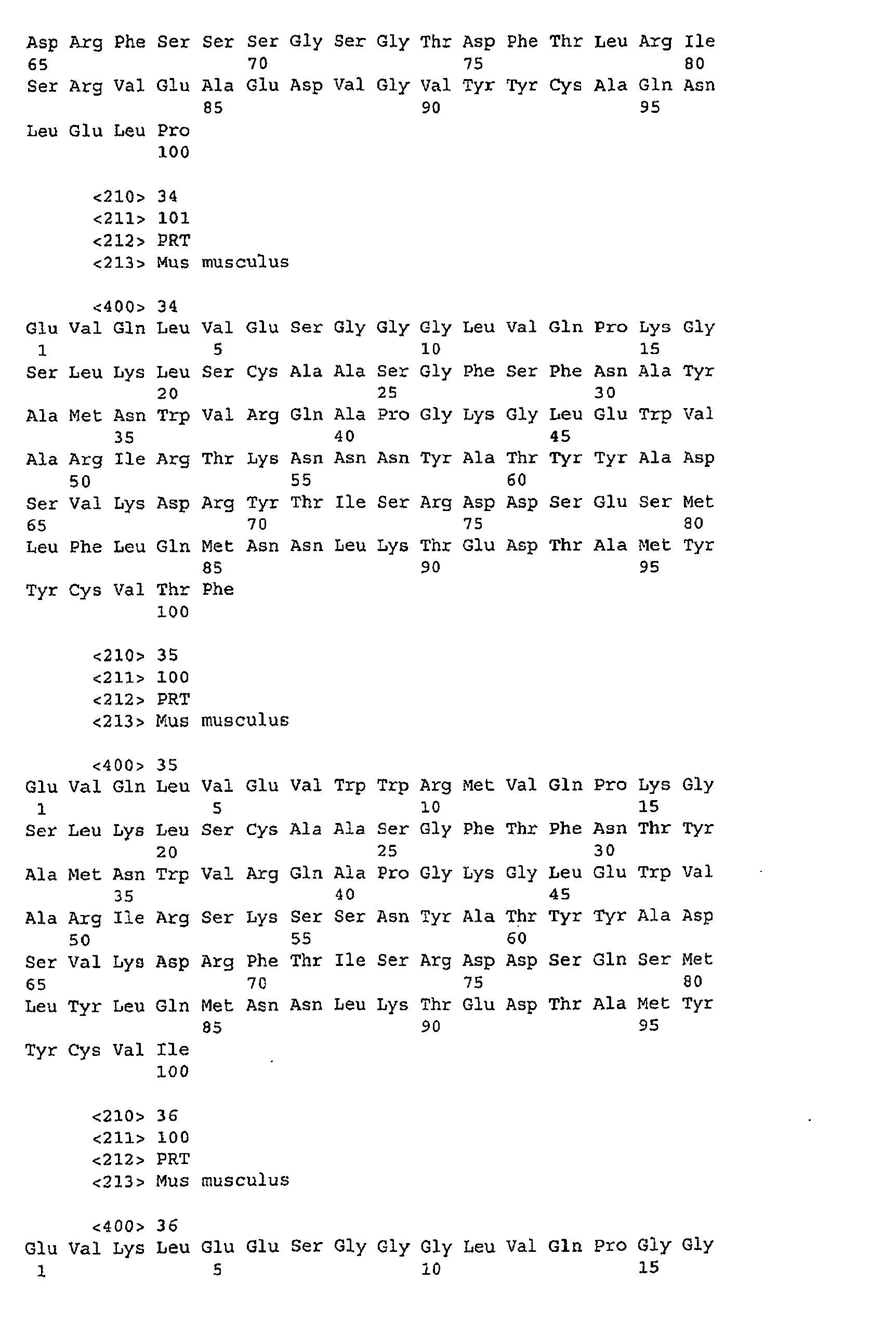 Asp Arg Phe Ser Ser Ser Gly Ser Gly Thr Asp Phe Thr Leu Arg Ile
65 70 75 80
Ser Arg Val Glu Ala Glu Asp Val Gly Val Tyr Tyr Cys Ala Gln Asn
85 90 95
Leu Glu Leu Pro
100

<210> 34
<211> 101
<212> PRT
<213> Mus musculus

<400> 34
Glu Val Gln Leu Val Glu Ser Gly Gly Gly Leu Val Gln Pro Lys Gly
1 5 10 15
Ser Leu Lys Leu Ser Cys Ala Ala Ser Gly Phe Ser Phe Asn Ala Tyr
20 25 30
Ala Met Asn Trp Val Arg Gln Ala Pro Gly Lys Gly Leu Glu Trp Val
35 40 45
Ala Arg Ile Arg Thr Lys Asn Asn Asn Tyr Ala Thr Tyr Tyr Ala Asp
50 55 60
Ser Val Lys Asp Arg Tyr Thr Ile Ser Arg Asp Asp Ser Glu Ser Met
65 70 75 80
Leu Phe Leu Gln Met Asn Asn Leu Lys Thr Glu Asp Thr Ala Met Tyr
85 90 95
Tyr Cys Val Thr Phe
100

<210> 35
<211> 100
<212> PRT
<213> Mus musculus

<400> 35
Glu Val Gln Leu Val Glu Val Trp Trp Arg Met Val Gln Pro Lys Gly
1 5 10 15
Ser Leu Lys Leu Ser Cys Ala Ala Ser Gly Phe Thr Phe Asn Thr Tyr
20 25 30
Ala Met Asn Trp Val Arg Gln Ala Pro Gly Lys Gly Leu Glu Trp Val
35 40 45
Ala Arg Ile Arg Ser Lys Ser Ser Asn Tyr Ala Thr Tyr Tyr Ala Asp
50 55 60
Ser Val Lys Asp Arg Phe Thr Ile Ser Arg Asp Asp Ser Gln Ser Met
65 70 75 80
Leu Tyr Leu Gln Met Asn Asn Leu Lys Thr Glu Asp Thr Ala Met Tyr
85 90 95
Tyr Cys Val Ile
100

<210> 36
<211> 100
<212> PRT
<213> Mus musculus

<400> 36
Glu Val Lys Leu Glu Glu Ser Gly Gly Gly Leu Val Gln Pro Gly Gly
1 5 10 15